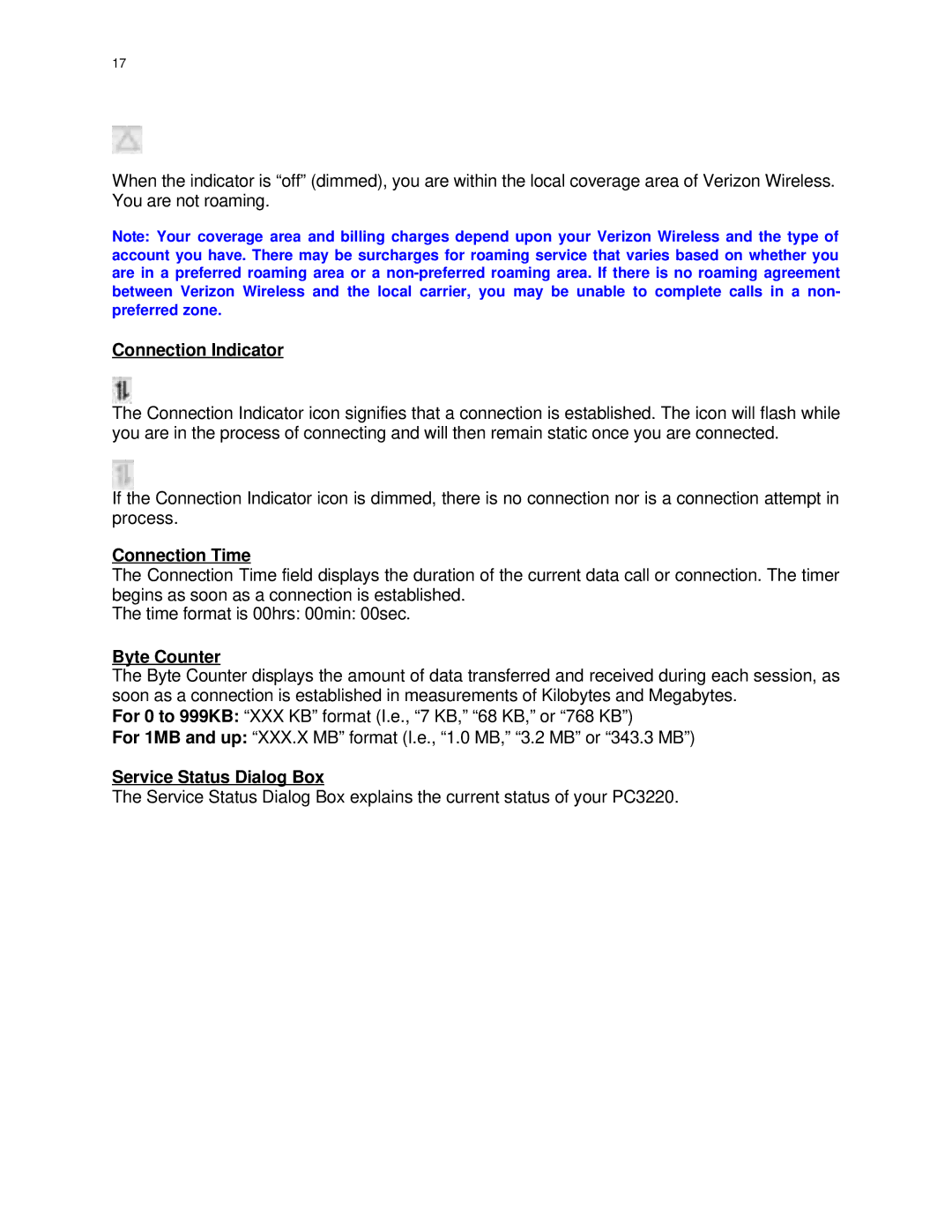 17

When the indicator is “off” (dimmed), you are within the local coverage area of Verizon Wireless. You are not roaming.

Note: Your coverage area and billing charges depend upon your Verizon Wireless and the type of account you have. There may be surcharges for roaming service that varies based on whether you are in a preferred roaming area or a non-preferred roaming area. If there is no roaming agreement between Verizon Wireless and the local carrier, you may be unable to complete calls in a non-preferred zone.

Connection Indicator

The Connection Indicator icon signifies that a connection is established. The icon will flash while you are in the process of connecting and will then remain static once you are connected.

If the Connection Indicator icon is dimmed, there is no connection nor is a connection attempt in process.

Connection Time
The Connection Time field displays the duration of the current data call or connection. The timer begins as soon as a connection is established.
The time format is 00hrs: 00min: 00sec.

Byte Counter
The Byte Counter displays the amount of data transferred and received during each session, as soon as a connection is established in measurements of Kilobytes and Megabytes.
For 0 to 999KB: “XXX KB” format (I.e., “7 KB,” “68 KB,” or “768 KB”)
For 1MB and up: “XXX.X MB” format (I.e., “1.0 MB,” “3.2 MB” or “343.3 MB”)

Service Status Dialog Box
The Service Status Dialog Box explains the current status of your PC3220.